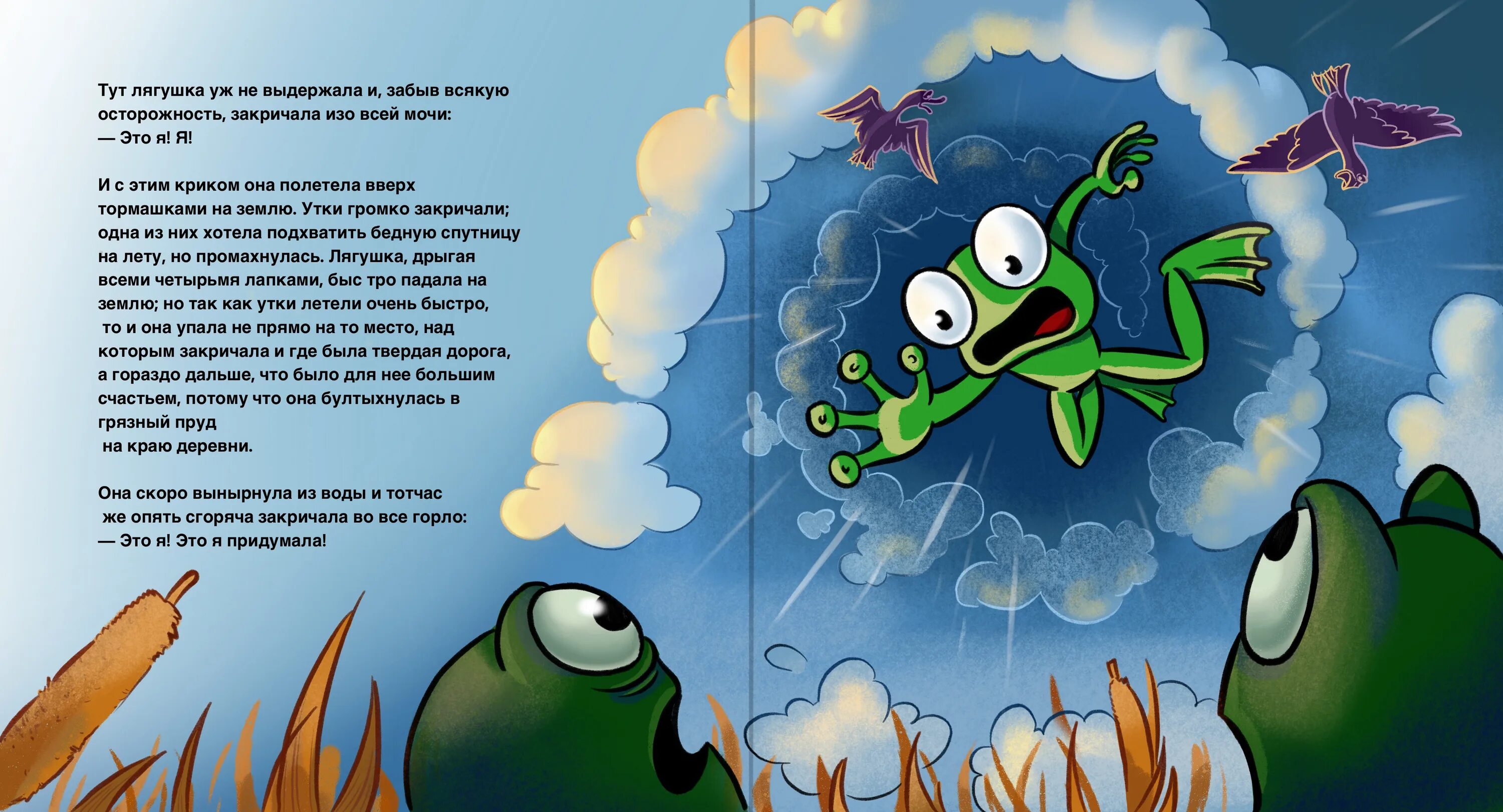 Тут лягушка уж не выдержала и, забыв всякую осторожность, закричала изо всей мочи:
— Это я! Я!

И с этим криком она полетела вверх тормашками на землю. Утки громко закричали; одна из них хотела подхватить бедную спутницу на лету, но промахнулась. Лягушка, дрыгая всеми четырьмя лапками, быс тро падала на землю; но так как утки летели очень быстро, то и она упала не прямо на то место, над которым закричала и где была твердая дорога, а гораздо дальше, что было для нее большим счастьем, потому что она бултыхнулась в грязный пруд на краю деревни.

Она скоро вынырнула из воды и тотчас же опять сгоряча закричала во все горло:
— Это я! Это я придумала!